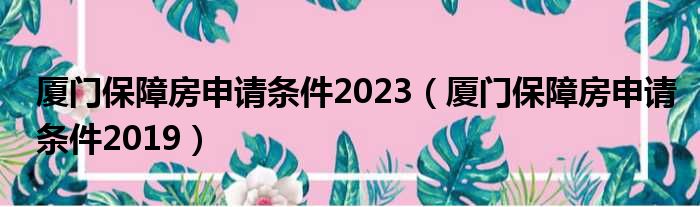 厦门保障房申请条件2023（厦门保障房申请条件2019）